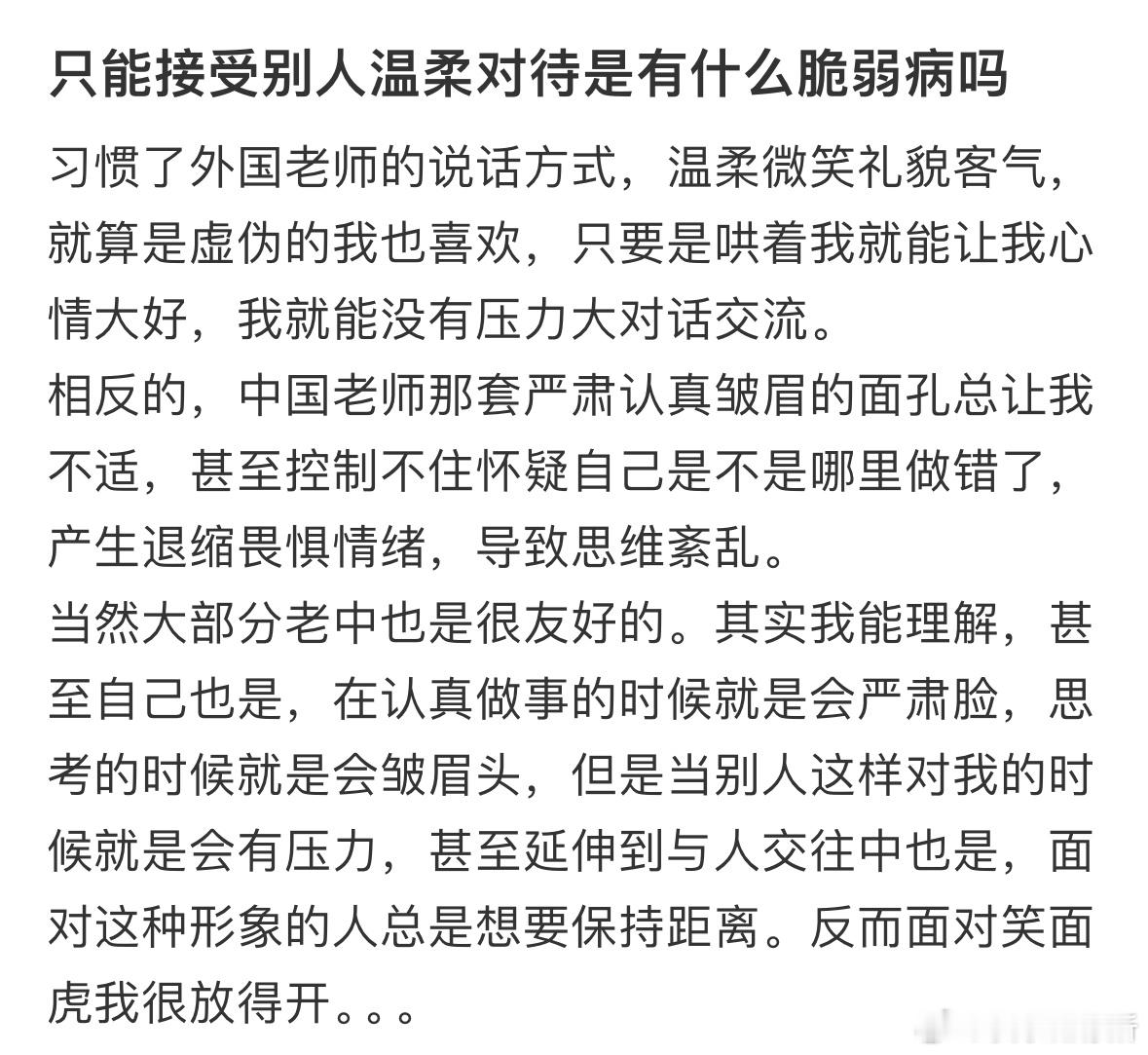 只能接受别人温柔对待是有什么脆弱病吗

习惯了外国老师的说话方式，温柔微笑礼貌客气，就算是虚伪的我也喜欢，只要是哄着我就能让我心情大好，我就能没有压力大对话交流。

相反的，中国老师那套严肃认真皱眉的面孔总让我不适，甚至控制不住怀疑自己是不是哪里做错了，产生退缩畏惧情绪，导致思维紊乱。

当然大部分老中也是很友好的。其实我能理解，甚至自己也是，在认真做事的时候就是会严肃脸，思考的时候就是会皱眉头，但是当别人这样对我的时候就是会有压力，甚至延伸到与人交往中也是，面对这种形象的人总是想要保持距离。反而面对笑面虎我很放得开。。。